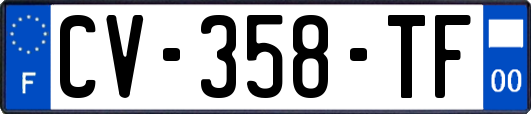 F

CV-358-TF

00